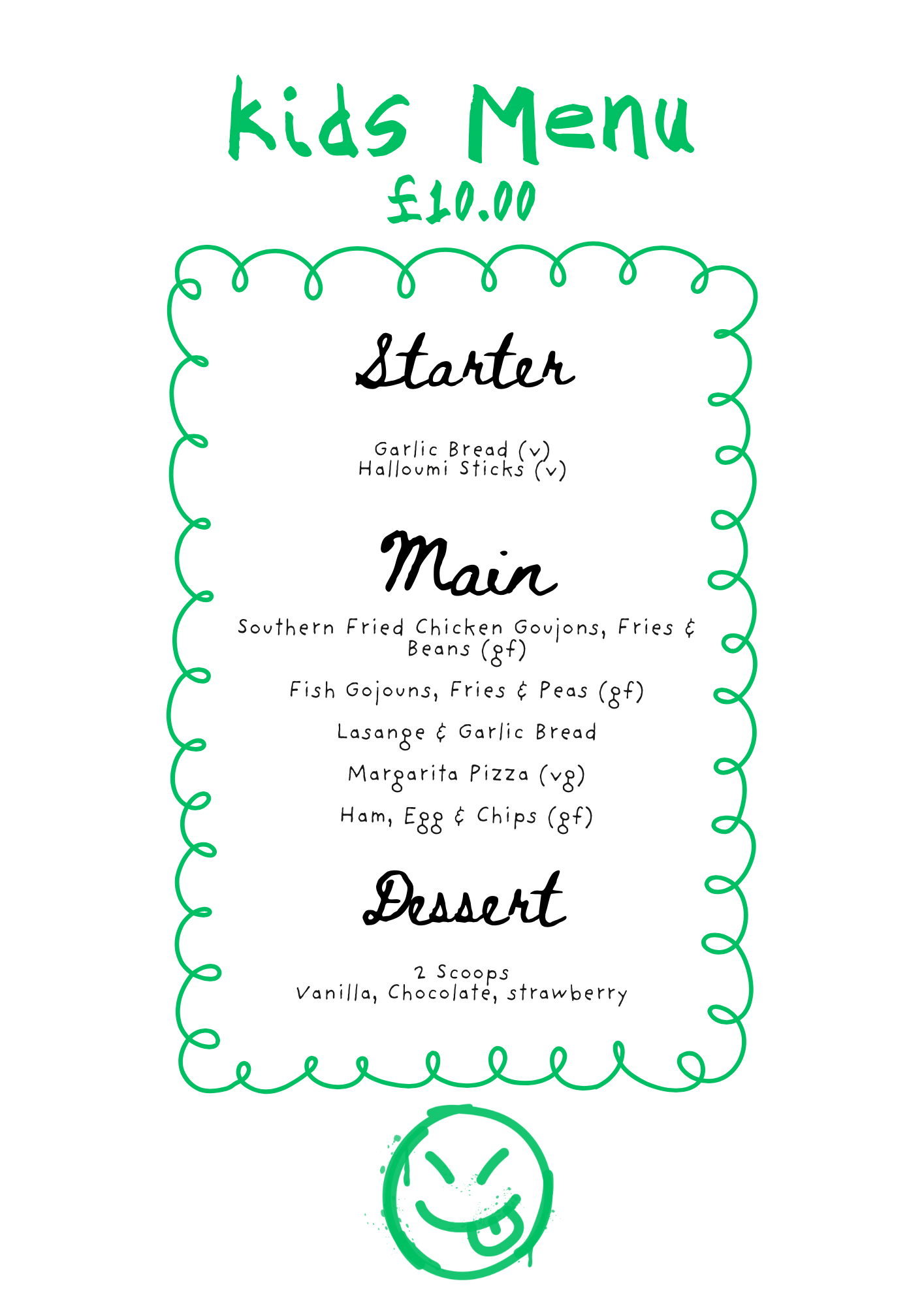 Kids Menu
£10.00

Starter

Garlic Bread (v)
Halloumi Sticks (v)

Main

Southern Fried Chicken Goujons, Fries & Beans (gf)

Fish Gojouns, Fries & Peas (gf)

Lasange & Garlic Bread

Margarita Pizza (vg)

Ham, Egg & Chips (gf)

Dessert

2 Scoops
Vanilla, Chocolate, strawberry